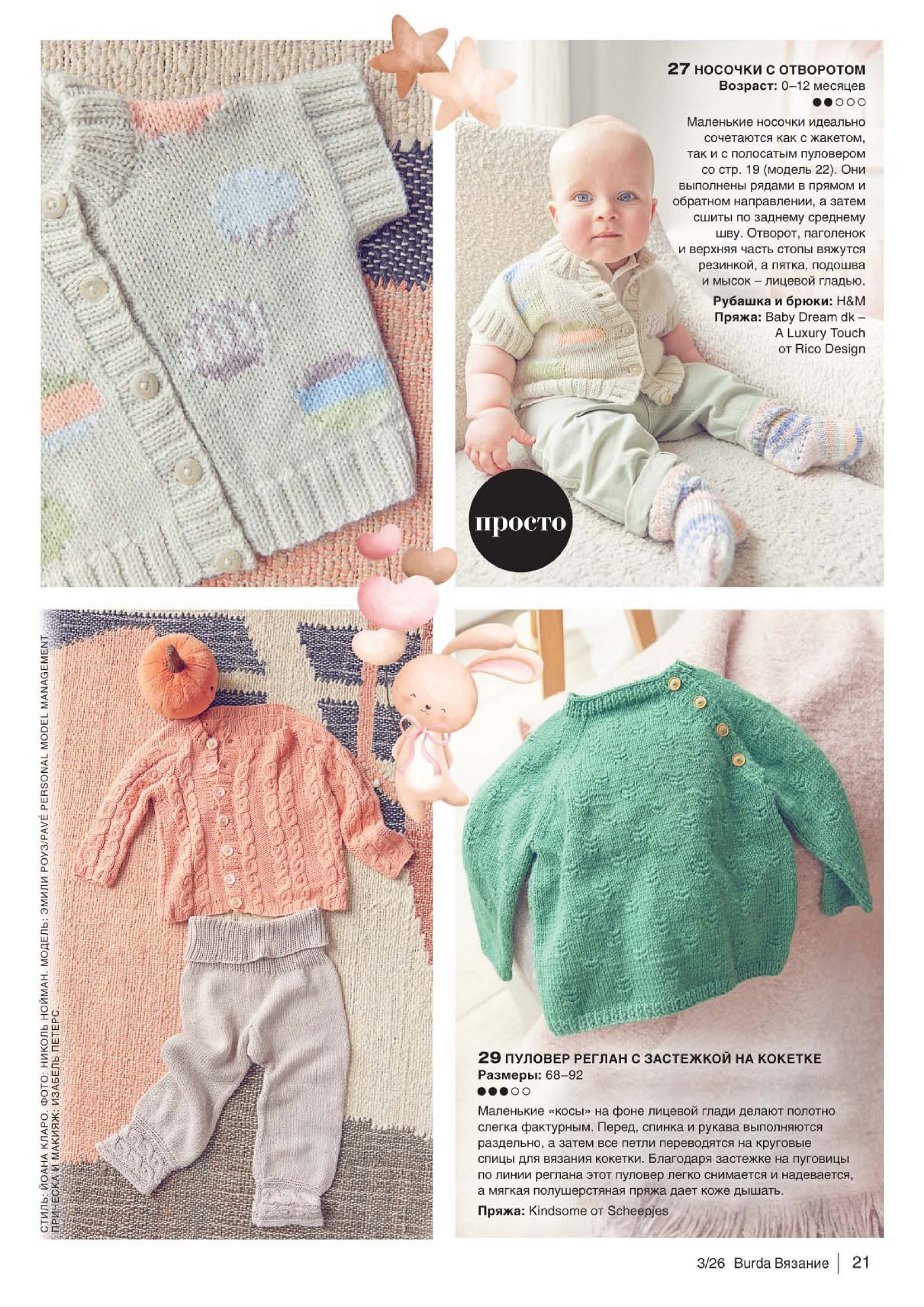 27 НОСОЧКИ С ОТВОРОТОМ
Возраст: 0–12 месяцев
●●○○○

Маленькие носочки идеально сочетаются как с жакетом, так и с полосатым пуловером со стр. 19 (модель 22). Они выполнены рядами в прямом и обратном направлении, а затем сшиты по заднему среднему шву. Отворот, паголенок и верхняя часть стопы вяжутся резинкой, а пятка, подошва и мысок – лицевой гладью.

Рубашка и брюки: H&M
Пряжа: Baby Dream dk – A Luxury Touch от Rico Design

просто

СТИЛЬ: ЙОАНА КЛАРО. ФОТО: НИКОЛЬ НОЙМАН. МОДЕЛЬ: ЭМИЛИ РОУЗ/PAVÉ PERSONAL MODEL MANAGEMENT. ПРИЧЕСКА И МАКИЯЖ: ИЗАБЕЛЬ ПЕТЕРС.

29 ПУЛОВЕР РЕГЛАН С ЗАСТЕЖКОЙ НА КОКЕТКЕ
Размеры: 68–92
●●●○○

Маленькие «косы» на фоне лицевой глади делают полотно слегка фактурным. Перед, спинка и рукава выполняются раздельно, а затем все петли переводятся на круговые спицы для вязания кокетки. Благодаря застежке на пуговицы по линии реглана этот пуловер легко снимается и надевается, а мягкая полушерстяная пряжа дает коже дышать.

Пряжа: Kindsome от Scheepjes

3/26 Burda Вязание | 21